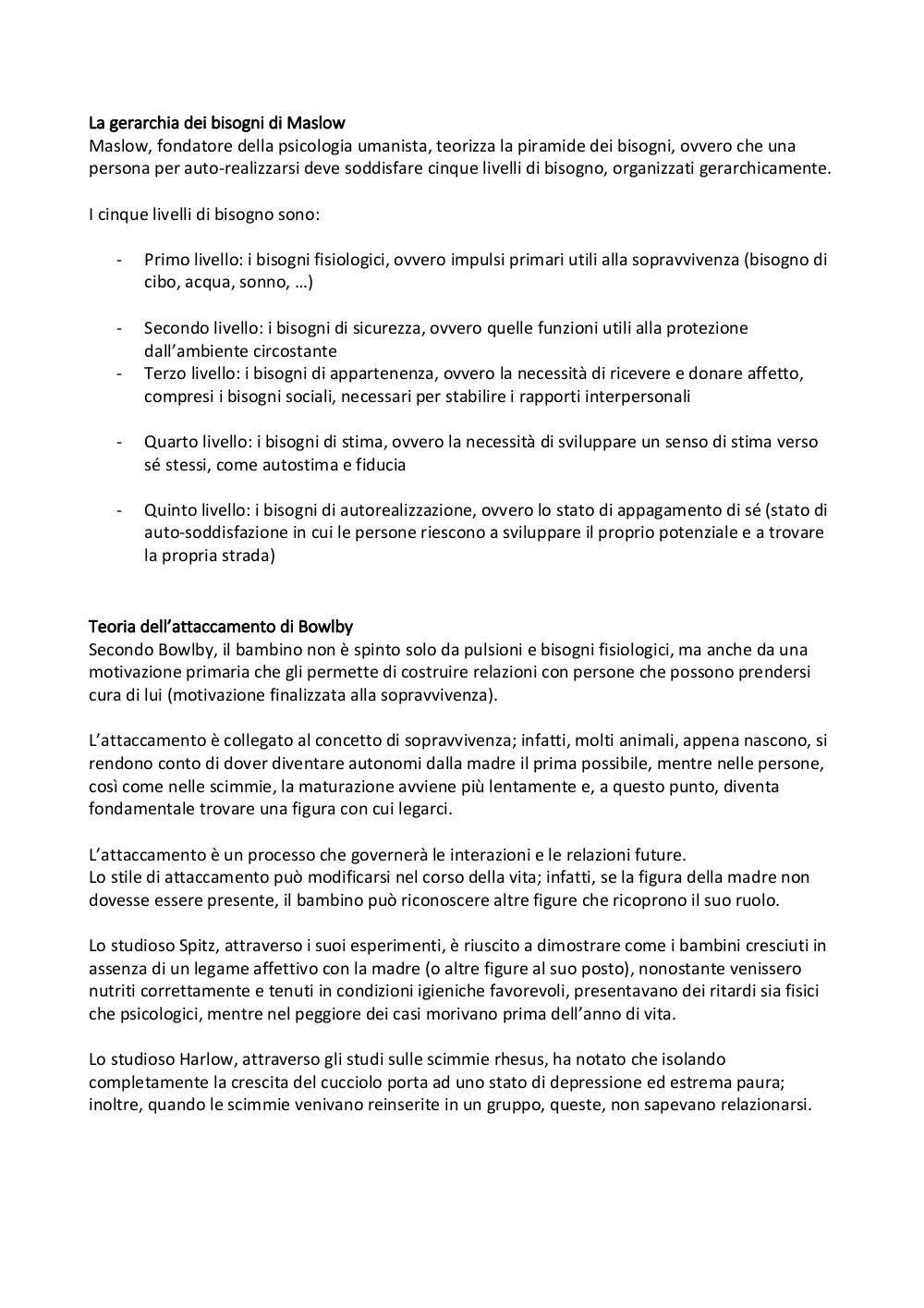 La gerarchia dei bisogni di Maslow
Maslow, fondatore della psicologia umanista, teorizza la piramide dei bisogni, ovvero che una persona per auto-realizzarsi deve soddisfare cinque livelli di bisogno, organizzati gerarchicamente.

I cinque livelli di bisogno sono:

- Primo livello: i bisogni fisiologici, ovvero impulsi primari utili alla sopravvivenza (bisogno di cibo, acqua, sonno, …)

- Secondo livello: i bisogni di sicurezza, ovvero quelle funzioni utili alla protezione dall'ambiente circostante
- Terzo livello: i bisogni di appartenenza, ovvero la necessità di ricevere e donare affetto, compresi i bisogni sociali, necessari per stabilire i rapporti interpersonali

- Quarto livello: i bisogni di stima, ovvero la necessità di sviluppare un senso di stima verso sé stessi, come autostima e fiducia

- Quinto livello: i bisogni di autorealizzazione, ovvero lo stato di appagamento di sé (stato di auto-soddisfazione in cui le persone riescono a sviluppare il proprio potenziale e a trovare la propria strada)

Teoria dell'attaccamento di Bowlby
Secondo Bowlby, il bambino non è spinto solo da pulsioni e bisogni fisiologici, ma anche da una motivazione primaria che gli permette di costruire relazioni con persone che possono prendersi cura di lui (motivazione finalizzata alla sopravvivenza).

L'attaccamento è collegato al concetto di sopravvivenza; infatti, molti animali, appena nascono, si rendono conto di dover diventare autonomi dalla madre il prima possibile, mentre nelle persone, così come nelle scimmie, la maturazione avviene più lentamente e, a questo punto, diventa fondamentale trovare una figura con cui legarci.

L'attaccamento è un processo che governerà le interazioni e le relazioni future.
Lo stile di attaccamento può modificarsi nel corso della vita; infatti, se la figura della madre non dovesse essere presente, il bambino può riconoscere altre figure che ricoprono il suo ruolo.

Lo studioso Spitz, attraverso i suoi esperimenti, è riuscito a dimostrare come i bambini cresciuti in assenza di un legame affettivo con la madre (o altre figure al suo posto), nonostante venissero nutriti correttamente e tenuti in condizioni igieniche favorevoli, presentavano dei ritardi sia fisici che psicologici, mentre nel peggiore dei casi morivano prima dell'anno di vita.

Lo studioso Harlow, attraverso gli studi sulle scimmie rhesus, ha notato che isolando completamente la crescita del cucciolo porta ad uno stato di depressione ed estrema paura; inoltre, quando le scimmie venivano reinserite in un gruppo, queste, non sapevano relazionarsi.